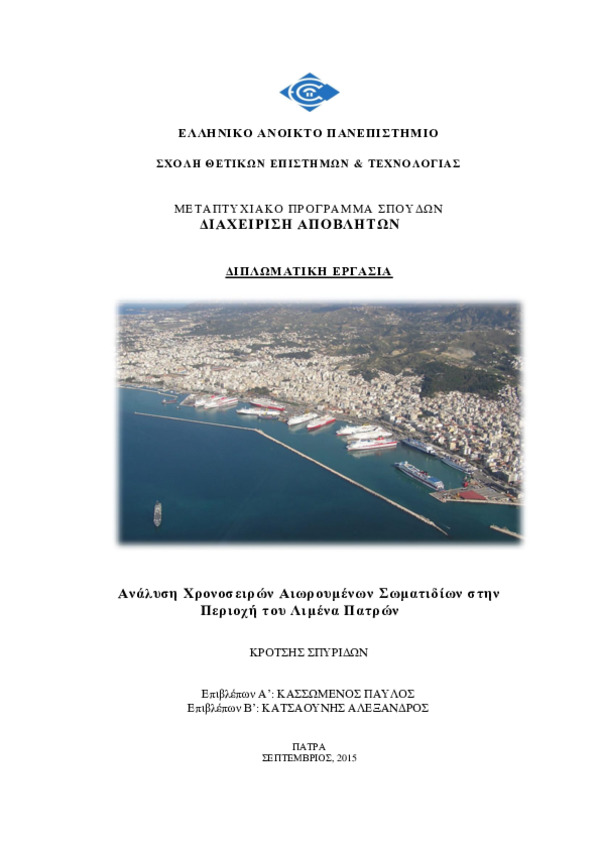 ΕΛΛΗΝΙΚΟ ΑΝΟΙΚΤΟ ΠΑΝΕΠΙΣΤΗΜΙΟ

ΣΧΟΛΗ ΘΕΤΙΚΩΝ ΕΠΙΣΤΗΜΩΝ & ΤΕΧΝΟΛΟΓΙΑΣ

ΜΕΤΑΠΤΥΧΙΑΚΟ ΠΡΟΓΡΑΜΜΑ ΣΠΟΥΔΩΝ
ΔΙΑΧΕΙΡΙΣΗ ΑΠΟΒΛΗΤΩΝ

ΔΙΠΛΩΜΑΤΙΚΗ ΕΡΓΑΣΙΑ

Ανάλυση Χρονοσειρών Αιωρουμένων Σωματιδίων στην Περιοχή του Λιμένα Πατρών

ΚΡΟΤΣΗΣ ΣΠΥΡΙΔΩΝ

Επιβλέπων Α': ΚΑΣΣΩΜΕΝΟΣ ΠΑΥΛΟΣ
Επιβλέπων Β': ΚΑΤΣΑΟΥΝΗΣ ΑΛΕΞΑΝΔΡΟΣ

ΠΑΤΡΑ
ΣΕΠΤΕΜΒΡΙΟΣ, 2015